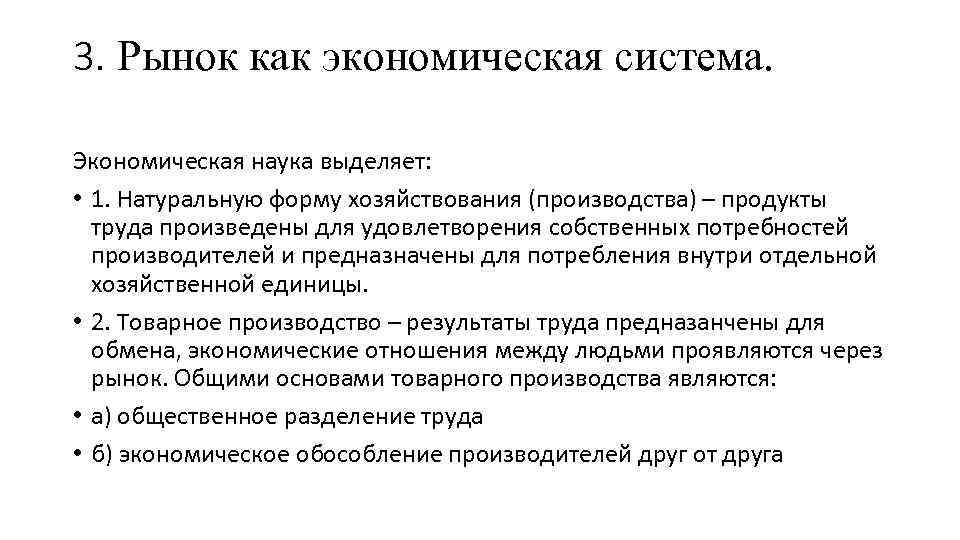 3. Рынок как экономическая система.

Экономическая наука выделяет:

• 1. Натуральную форму хозяйствования (производства) – продукты труда произведены для удовлетворения собственных потребностей производителей и предназначены для потребления внутри отдельной хозяйственной единицы.

• 2. Товарное производство – результаты труда предназанчены для обмена, экономические отношения между людьми проявляются через рынок. Общими основами товарного производства являются:

• а) общественное разделение труда

• б) экономическое обособление производителей друг от друга